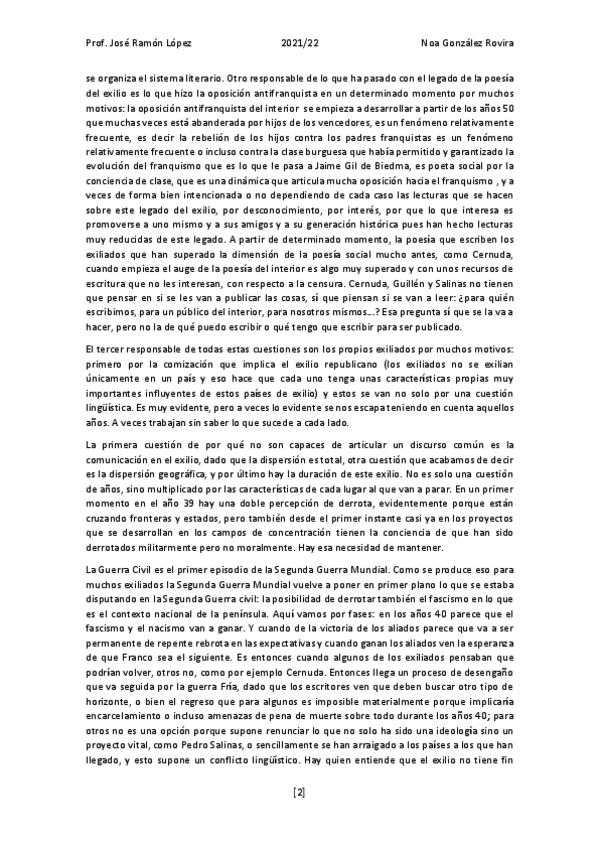 Prof. José Ramón López 2021/22 Noa González Rovira

se organiza el sistema literario. Otro responsable de lo que ha pasado con el legado de la poesía del exilio es lo que hizo la oposición antifranquista en un determinado momento por muchos motivos: la oposición antifranquista del interior se empieza a desarrollar a partir de los años 50 que muchas veces está abanderada por hijos de los vencedores, es un fenómeno relativamente frecuente, es decir la rebelión de los hijos contra los padres franquistas es un fenómeno relativamente frecuente o incluso contra la clase burguesa que había permitido y garantizado la evolución del franquismo que es lo que le pasa a Jaime Gil de Biedma, es poeta social por la conciencia de clase, que es una dinámica que articula mucha oposición hacia el franquismo , y a veces de forma bien intencionada o no dependiendo de cada caso las lecturas que se hacen sobre este legado del exilio, por desconocimiento, por interés, por que lo que interesa es promoverse a uno mismo y a sus amigos y a su generación histórica pues han hecho lecturas muy reducidas de este legado. A partir de determinado momento, la poesía que escriben los exiliados que han superado la dimensión de la poesía social mucho antes, como Cernuda, cuando empieza el auge de la poesía del interior es algo muy superado y con unos recursos de escritura que no les interesan, con respecto a la censura. Cernuda, Guillén y Salinas no tienen que pensar en si se les van a publicar las cosas, sí que piensan si se van a leer: ¿para quién escribimos, para un público del interior, para nosotros mismos…? Esa pregunta sí que se la va a hacer, pero no la de qué puedo escribir o qué tengo que escribir para ser publicado.

El tercer responsable de todas estas cuestiones son los propios exiliados por muchos motivos: primero por la comización que implica el exilio republicano (los exiliados no se exilian únicamente en un país y eso hace que cada uno tenga unas características propias muy importantes influyentes de estos países de exilio) y estos se van no solo por una cuestión lingüística. Es muy evidente, pero a veces lo evidente se nos escapa teniendo en cuenta aquellos años. A veces trabajan sin saber lo que sucede a cada lado.

La primera cuestión de por qué no son capaces de articular un discurso común es la comunicación en el exilio, dado que la dispersión es total, otra cuestión que acabamos de decir es la dispersión geográfica, y por último hay la duración de este exilio. No es solo una cuestión de años, sino multiplicado por las características de cada lugar al que van a parar. En un primer momento en el año 39 hay una doble percepción de derrota, evidentemente porque están cruzando fronteras y estados, pero también desde el primer instante casi ya en los proyectos que se desarrollan en los campos de concentración tienen la conciencia de que han sido derrotados militarmente pero no moralmente. Hay esa necesidad de mantener.

La Guerra Civil es el primer episodio de la Segunda Guerra Mundial. Como se produce eso para muchos exiliados la Segunda Guerra Mundial vuelve a poner en primer plano lo que se estaba disputando en la Segunda Guerra civil: la posibilidad de derrotar también el fascismo en lo que es el contexto nacional de la península. Aquí vamos por fases: en los años 40 parece que el fascismo y el nacismo van a ganar. Y cuando de la victoria de los aliados parece que va a ser permanente de repente rebrota en las expectativas y cuando ganan los aliados ven la esperanza de que Franco sea el siguiente. Es entonces cuando algunos de los exiliados pensaban que podrían volver, otros no, como por ejemplo Cernuda. Entonces llega un proceso de desengaño que va seguida por la guerra Fría, dado que los escritores ven que deben buscar otro tipo de horizonte, o bien el regreso que para algunos es imposible materialmente porque implicaría encarcelamiento o incluso amenazas de pena de muerte sobre todo durante los años 40; para otros no es una opción porque supone renunciar lo que no solo ha sido una ideología sino un proyecto vital, como Pedro Salinas, o sencillamente se han arraigado a los países a los que han llegado, y esto supone un conflicto lingüístico. Hay quien entiende que el exilio no tiene fin

[2]